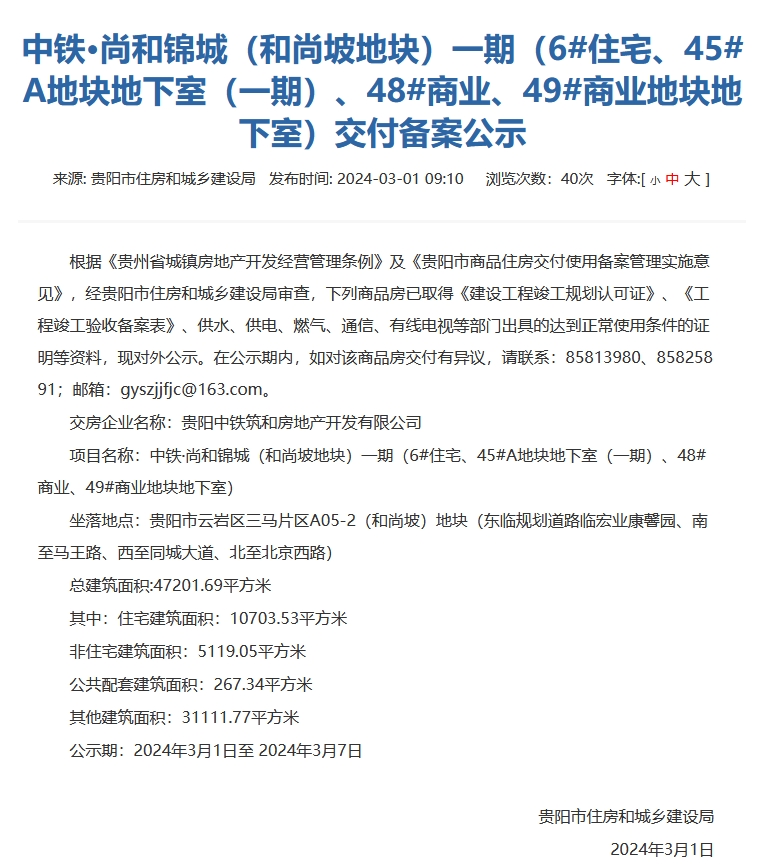 中铁•尚和锦城（和尚坡地块）一期（6#住宅、45#A地块地下室（一期）、48#商业、49#商业地块地下室）交付备案公示

来源: 贵阳市住房和城乡建设局 发布时间: 2024-03-01 09:10 浏览次数：40次 字体:[ 小 中 大 ]

根据《贵州省城镇房地产开发经营管理条例》及《贵阳市商品住房交付使用备案管理实施意见》，经贵阳市住房和城乡建设局审查，下列商品房已取得《建设工程竣工规划认可证》、《工程竣工验收备案表》、供水、供电、燃气、通信、有线电视等部门出具的达到正常使用条件的证明等资料，现对外公示。在公示期内，如对该商品房交付有异议，请联系：85813980、85825891；邮箱：gyszjjfjc@163.com。

交房企业名称：贵阳中铁筑和房地产开发有限公司

项目名称：中铁·尚和锦城（和尚坡地块）一期（6#住宅、45#A地块地下室（一期）、48#商业、49#商业地块地下室）

坐落地点：贵阳市云岩区三马片区A05-2（和尚坡）地块（东临规划道路临宏业康馨园、南至马王路、西至同城大道、北至北京西路）

总建筑面积:47201.69平方米

其中：住宅建筑面积：10703.53平方米

非住宅建筑面积：5119.05平方米

公共配套建筑面积：267.34平方米

其他建筑面积：31111.77平方米

公示期：2024年3月1日至 2024年3月7日

贵阳市住房和城乡建设局

2024年3月1日